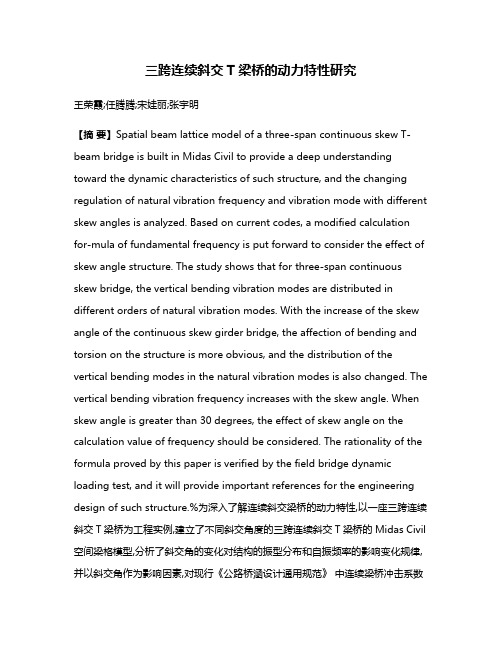 三跨连续斜交 T 梁桥的动力特性研究

王荣霞;任腾腾;宋娃丽;张宇明

【摘 要】Spatial beam lattice model of a three-span continuous skew T-beam bridge is built in Midas Civil to provide a deep understanding toward the dynamic characteristics of such structure, and the changing regulation of natural vibration frequency and vibration mode with different skew angles is analyzed. Based on current codes, a modified calculation for-mula of fundamental frequency is put forward to consider the effect of skew angle structure. The study shows that for three-span continuous skew bridge, the vertical bending vibration modes are distributed in different orders of natural vibration modes. With the increase of the skew angle of the continuous skew girder bridge, the affection of bending and torsion on the structure is more obvious, and the distribution of the vertical bending modes in the natural vibration modes is also changed. The vertical bending vibration frequency increases with the skew angle. When skew angle is greater than 30 degrees, the effect of skew angle on the calculation value of frequency should be considered. The rationality of the formula proved by this paper is verified by the field bridge dynamic loading test, and it will provide important references for the engineering design of such structure.%为深入了解连续斜交梁桥的动力特性,以一座三跨连续斜交 T 梁桥为工程实例,建立了不同斜交角度的三跨连续斜交 T 梁桥的 Midas Civil 空间梁格模型,分析了斜交角的变化对结构的振型分布和自振频率的影响变化规律,并以斜交角作为影响因素,对现行《公路桥涵设计通用规范》 中连续梁桥冲击系数